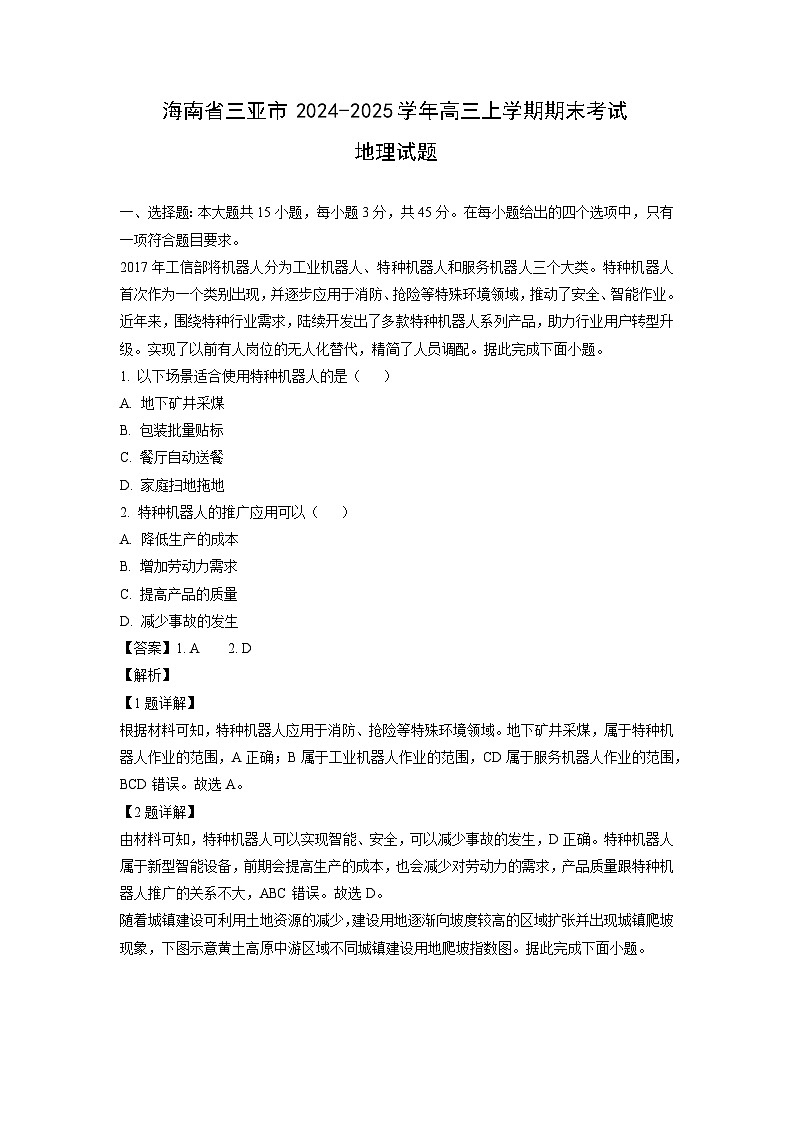 海南省三亚市 2024-2025 学年高三上学期期末考试

地理试题

一、选择题：本大题共 15 小题，每小题 3 分，共 45 分。在每小题给出的四个选项中，只有一项符合题目要求。

2017 年工信部将机器人分为工业机器人、特种机器人和服务机器人三个大类。特种机器人首次作为一个类别出现，并逐步应用于消防、抢险等特殊环境领域，推动了安全、智能作业。近年来，围绕特种行业需求，陆续开发出了多款特种机器人系列产品，助力行业用户转型升级。实现了以前有人岗位的无人化替代，精简了人员调配。据此完成下面小题。

1. 以下场景适合使用特种机器人的是（　　）

A. 地下矿井采煤

B. 包装批量贴标

C. 餐厅自动送餐

D. 家庭扫地拖地

2. 特种机器人的推广应用可以（　　）

A. 降低生产的成本

B. 增加劳动力需求

C. 提高产品的质量

D. 减少事故的发生

【答案】1. A　　2. D

【解析】

【1 题详解】

根据材料可知，特种机器人应用于消防、抢险等特殊环境领域。地下矿井采煤，属于特种机器人作业的范围，A 正确；B 属于工业机器人作业的范围，CD 属于服务机器人作业的范围，BCD 错误。故选 A。

【2 题详解】

由材料可知，特种机器人可以实现智能、安全，可以减少事故的发生，D 正确。特种机器人属于新型智能设备，前期会提高生产的成本，也会减少对劳动力的需求，产品质量跟特种机器人推广的关系不大，ABC 错误。故选 D。

随着城镇建设可利用土地资源的减少，建设用地逐渐向坡度较高的区域扩张并出现城镇爬坡现象，下图示意黄土高原中游区域不同城镇建设用地爬坡指数图。据此完成下面小题。